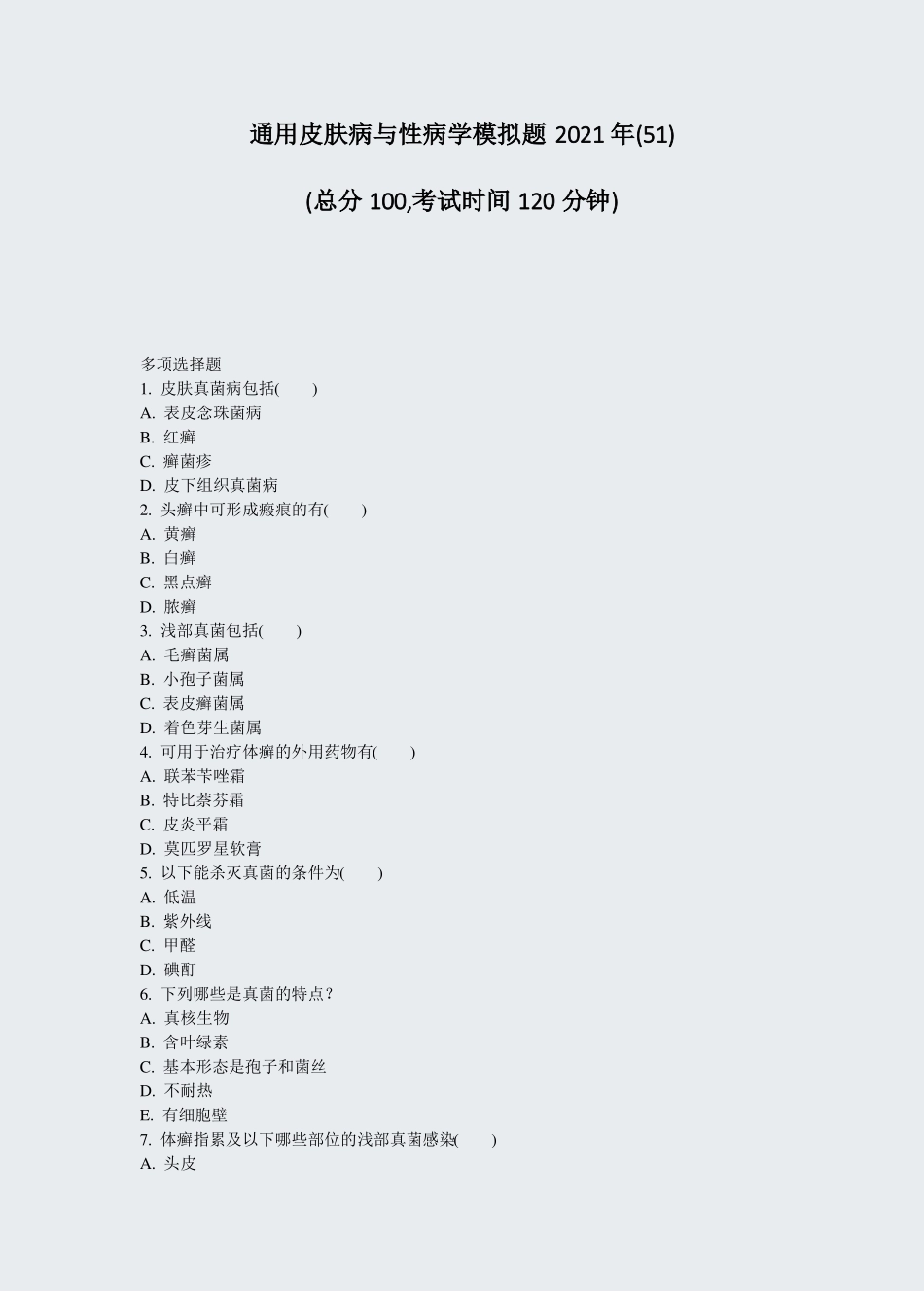 通用皮肤病与性病学模拟题 2021 年(51)

(总分 100,考试时间 120 分钟)

多项选择题
1. 皮肤真菌病包括( )
A. 表皮念珠菌病
B. 红癣
C. 癣菌疹
D. 皮下组织真菌病
2. 头癣中可形成瘢痕的有( )
A. 黄癣
B. 白癣
C. 黑点癣
D. 脓癣
3. 浅部真菌包括( )
A. 毛癣菌属
B. 小孢子菌属
C. 表皮癣菌属
D. 着色芽生菌属
4. 可用于治疗体癣的外用药物有( )
A. 联苯苄唑霜
B. 特比萘芬霜
C. 皮炎平霜
D. 莫匹罗星软膏
5. 以下能杀灭真菌的条件为( )
A. 低温
B. 紫外线
C. 甲醛
D. 碘酊
6. 下列哪些是真菌的特点?
A. 真核生物
B. 含叶绿素
C. 基本形态是孢子和菌丝
D. 不耐热
E. 有细胞壁
7. 体癣指累及以下哪些部位的浅部真菌感染( )
A. 头皮